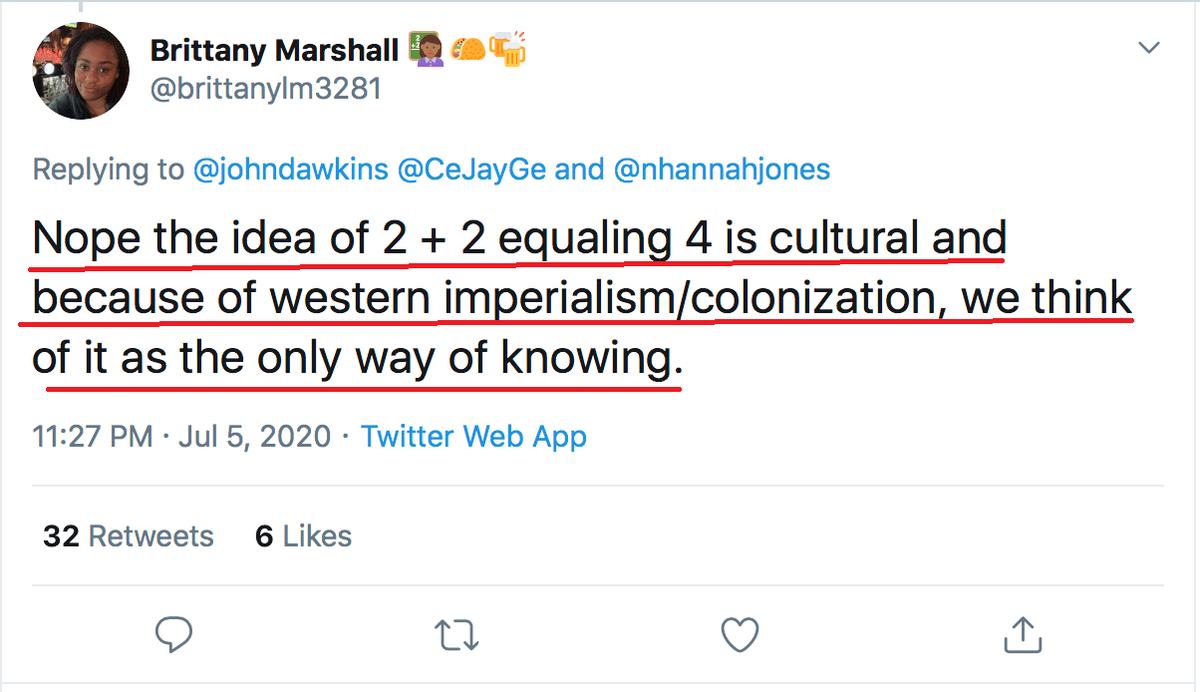 Brittany Marshall
@brittanylm3281

Replying to @johndawkins @CeJayGe and @nhannahjones

Nope the idea of 2 + 2 equaling 4 is cultural and because of western imperialism/colonization, we think of it as the only way of knowing.

11:27 PM · Jul 5, 2020 · Twitter Web App

32 Retweets 6 Likes